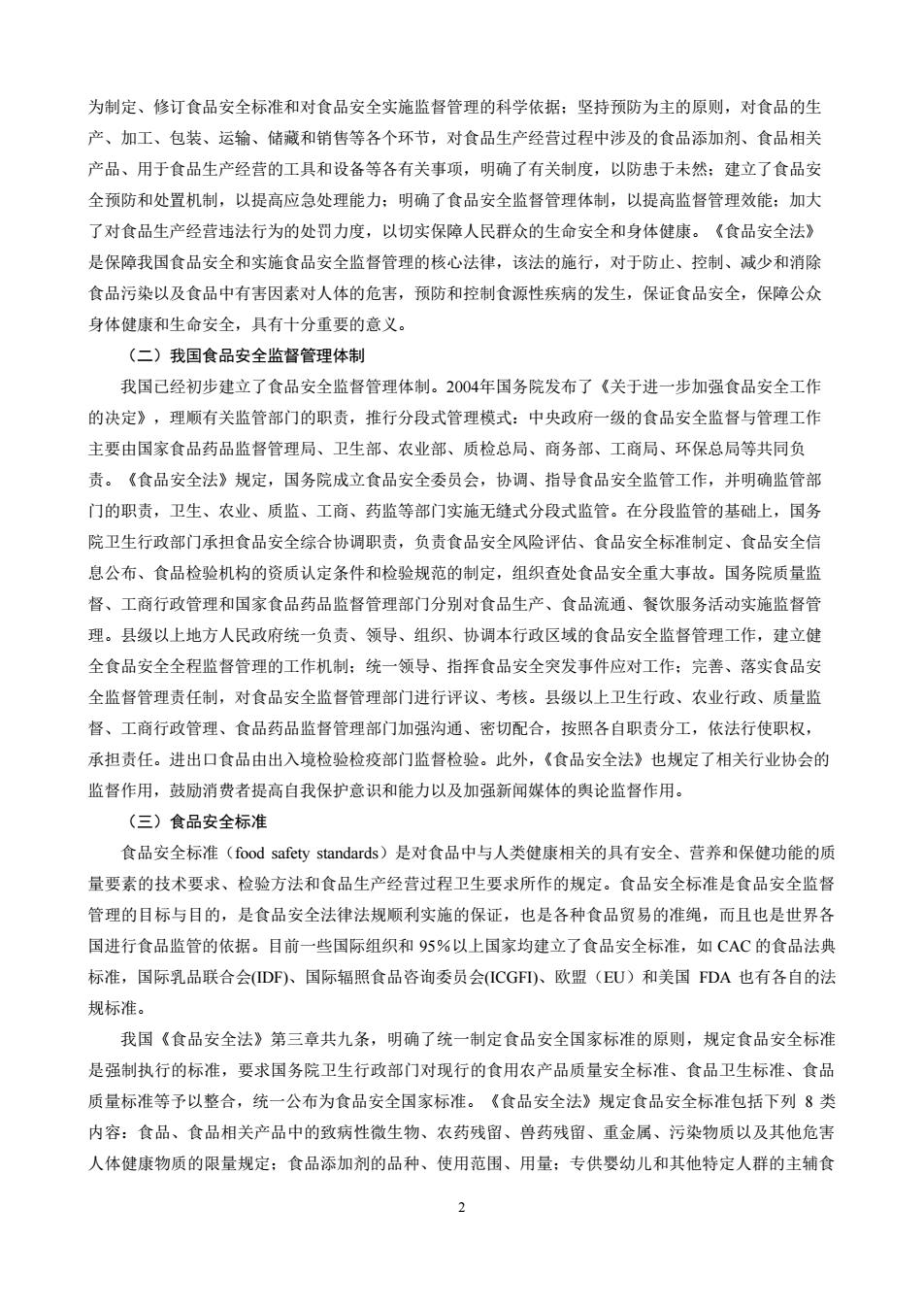 为制定、修订食品安全标准和对食品安全实施监督管理的科学依据；坚持预防为主的原则，对食品的生产、加工、包装、运输、储藏和销售等各个环节，对食品生产经营过程中涉及的食品添加剂、食品相关产品、用于食品生产经营的工具和设备等各有关事项，明确了有关制度，以防患于未然；建立了食品安全预防和处置机制，以提高应急处理能力；明确了食品安全监督管理体制，以提高监督管理效能；加大了对食品生产经营违法行为的处罚力度，以切实保障人民群众的生命安全和身体健康。《食品安全法》是保障我国食品安全和实施食品安全监督管理的核心法律，该法的施行，对于防止、控制、减少和消除食品污染以及食品中有害因素对人体的危害，预防和控制食源性疾病的发生，保证食品安全，保障公众身体健康和生命安全，具有十分重要的意义。

（二）我国食品安全监督管理体制

我国已经初步建立了食品安全监督管理体制。2004年国务院发布了《关于进一步加强食品安全工作的决定》，理顺有关监管部门的职责，推行分段式管理模式：中央政府一级的食品安全监督与管理工作主要由国家食品药品监督管理局、卫生部、农业部、质检总局、商务部、工商局、环保总局等共同负责。《食品安全法》规定，国务院成立食品安全委员会，协调、指导食品安全监管工作，并明确监管部门的职责，卫生、农业、质监、工商、药监等部门实施无缝式分段式监管。在分段监管的基础上，国务院卫生行政部门承担食品安全综合协调职责，负责食品安全风险评估、食品安全标准制定、食品安全信息公布、食品检验机构的资质认定条件和检验规范的制定，组织查处食品安全重大事故。国务院质量监督、工商行政管理和国家食品药品监督管理部门分别对食品生产、食品流通、餐饮服务活动实施监督管理。县级以上地方人民政府统一负责、领导、组织、协调本行政区域的食品安全监督管理工作，建立健全食品安全全程监督管理的工作机制；统一领导、指挥食品安全突发事件应对工作；完善、落实食品安全监督管理责任制，对食品安全监督管理部门进行评议、考核。县级以上卫生行政、农业行政、质量监督、工商行政管理、食品药品监督管理部门加强沟通、密切配合，按照各自职责分工，依法行使职权，承担责任。进出口食品由出入境检验检疫部门监督检验。此外，《食品安全法》也规定了相关行业协会的监督作用，鼓励消费者提高自我保护意识和能力以及加强新闻媒体的舆论监督作用。

（三）食品安全标准

食品安全标准（food safety standards）是对食品中与人类健康相关的具有安全、营养和保健功能的质量要素的技术要求、检验方法和食品生产经营过程卫生要求所作的规定。食品安全标准是食品安全监督管理的目标与目的，是食品安全法律法规顺利实施的保证，也是各种食品贸易的准绳，而且也是世界各国进行食品监管的依据。目前一些国际组织和 95%以上国家均建立了食品安全标准，如 CAC 的食品法典标准，国际乳品联合会(IDF)、国际辐照食品咨询委员会(ICGFI)、欧盟（EU）和美国 FDA 也有各自的法规标准。

我国《食品安全法》第三章共九条，明确了统一制定食品安全国家标准的原则，规定食品安全标准是强制执行的标准，要求国务院卫生行政部门对现行的食用农产品质量安全标准、食品卫生标准、食品质量标准等予以整合，统一公布为食品安全国家标准。《食品安全法》规定食品安全标准包括下列 8 类内容：食品、食品相关产品中的致病性微生物、农药残留、兽药残留、重金属、污染物质以及其他危害人体健康物质的限量规定；食品添加剂的品种、使用范围、用量；专供婴幼儿和其他特定人群的主辅食

2